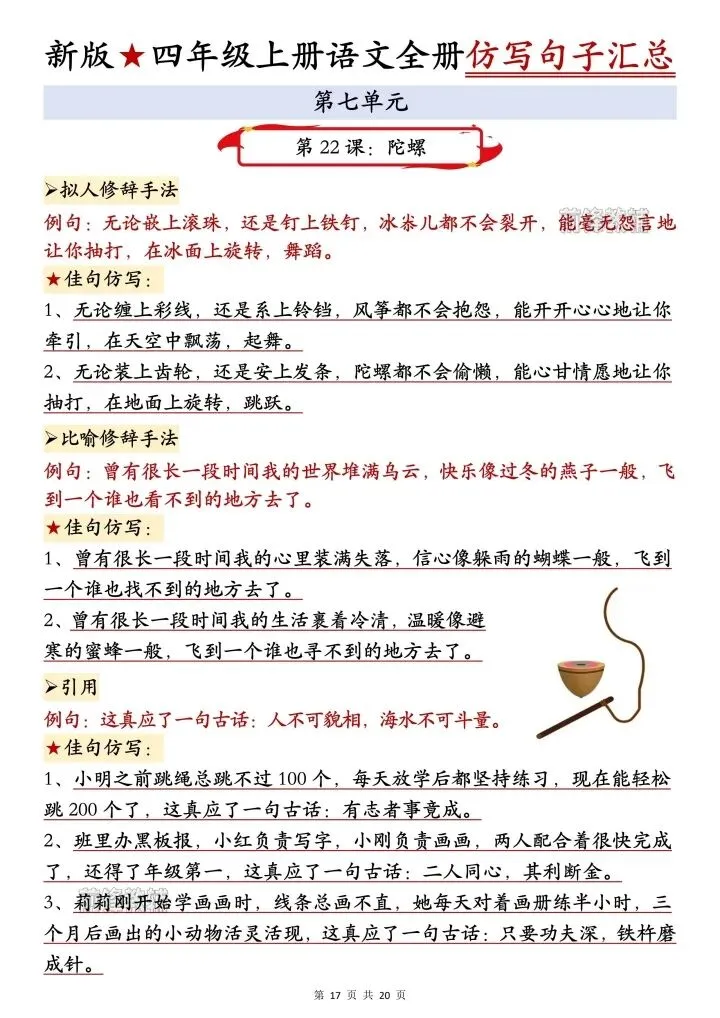 新版★四年级上册语文全册仿写句子汇总

第七单元

第 22 课：陀螺

➢拟人修辞手法

例句：无论嵌上滚珠，还是钉上铁钉，冰尜儿都不会裂开，能毫无怨言地让你抽打，在冰面上旋转，舞蹈。

★佳句仿写：

1、无论缠上彩线，还是系上铃铛，风筝都不会抱怨，能开开心心地让你牵引，在天空中飘荡，起舞。

2、无论装上齿轮，还是安上发条，陀螺都不会偷懒，能心甘情愿地让你抽打，在地面上旋转，跳跃。

➢比喻修辞手法

例句：曾有很长一段时间我的世界堆满乌云，快乐像过冬的燕子一般，飞到一个谁也看不到的地方去了。

★佳句仿写：

1、曾有很长一段时间我的心里装满失落，信心像躲雨的蝴蝶一般，飞到一个谁也找不到的地方去了。

2、曾有很长一段时间我的生活裹着冷清，温暖像避寒的蜜蜂一般，飞到一个谁也寻不到的地方去了。

➢引用

例句：这真应了一句古话：人不可貌相，海水不可斗量。

★佳句仿写：

1、小明之前跳绳总跳不过 100 个，每天放学后都坚持练习，现在能轻松跳 200 个了，这真应了一句古话：有志者事竟成。

2、班里办黑板报，小红负责写字，小刚负责画画，两人配合着很快完成了，还得了年级第一，这真应了一句古话：二人同心，其利断金。

3、莉莉刚开始学画画时，线条总画不直，她每天对着画册练半小时，三个月后画出的小动物活灵活现，这真应了一句古话：只要功夫深，铁杵磨成针。

第 17 页 共 20 页